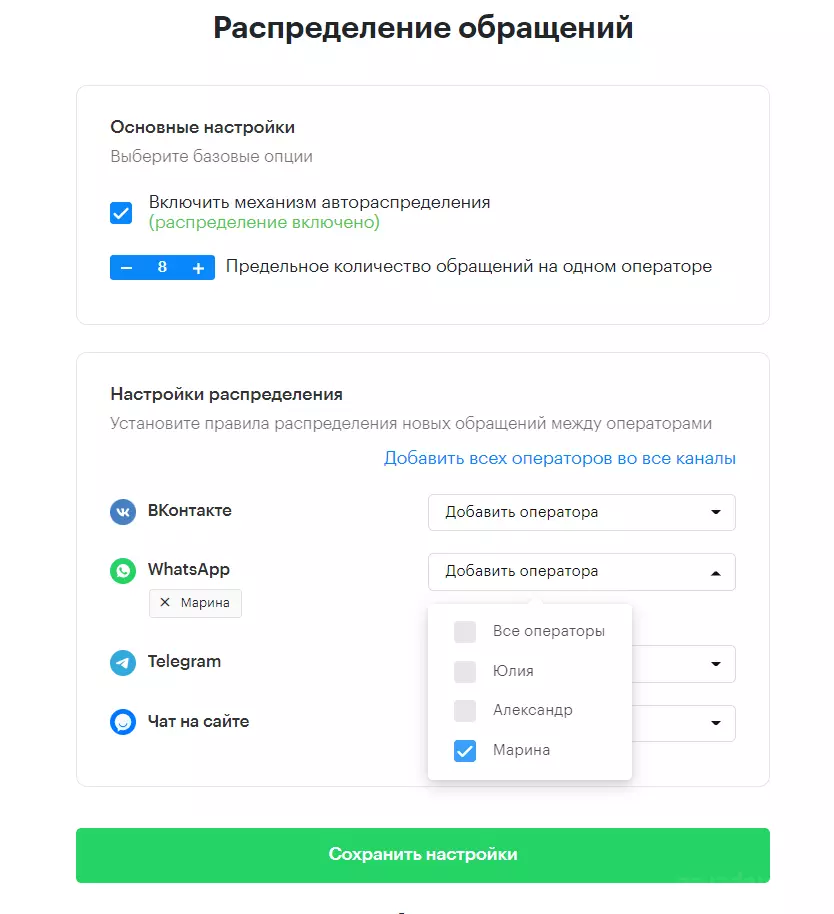 Распределение обращений

Основные настройки
Выберите базовые опции

Включить механизм автораспределения (распределение включено)

− 8 + Предельное количество обращений на одном операторе

Настройки распределения
Установите правила распределения новых обращений между операторами

Добавить всех операторов во все каналы

ВКонтакте
Добавить оператора

WhatsApp
Добавить оператора
× Марина

Все операторы
Юлия
Александр
Марина

Telegram

Чат на сайте

Сохранить настройки